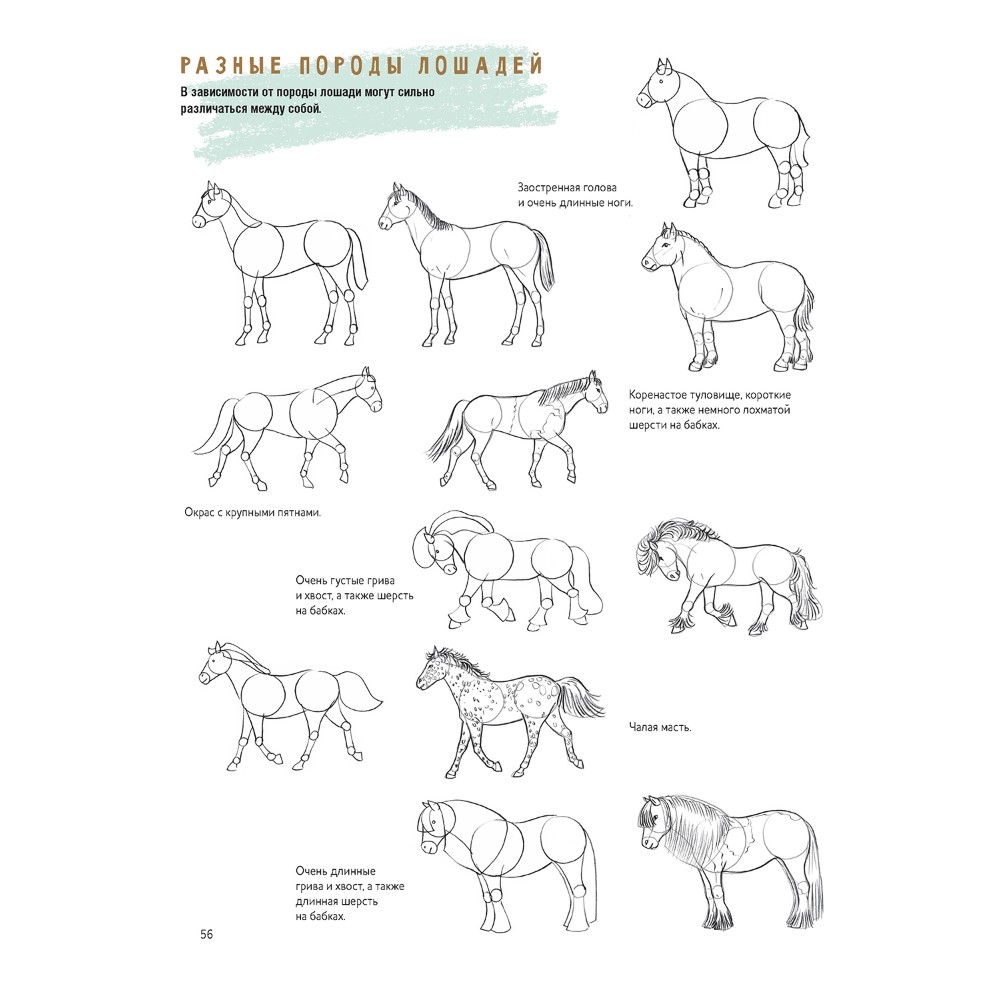 РАЗНЫЕ ПОРОДЫ ЛОШАДЕЙ

В зависимости от породы лошади могут сильно различаться между собой.

Заостренная голова и очень длинные ноги.

Коренастое туловище, короткие ноги, а также немного лохматой шерсти на бабках.

Окрас с крупными пятнами.

Очень густые грива и хвост, а также шерсть на бабках.

Чалая масть.

Очень длинные грива и хвост, а также длинная шерсть на бабках.

56